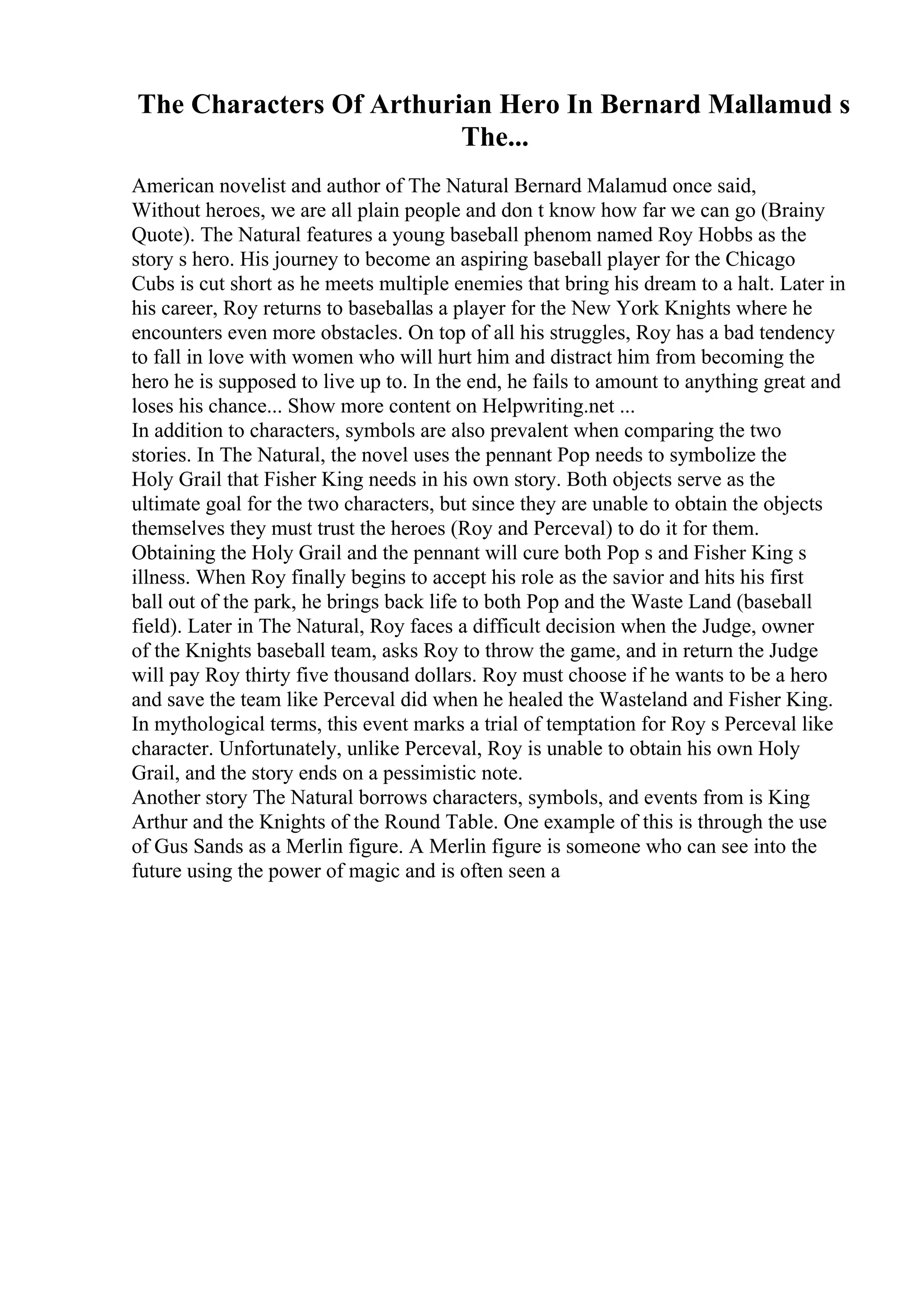 The Characters Of Arthurian Hero In Bernard Mallamud s The...

American novelist and author of The Natural Bernard Malamud once said, Without heroes, we are all plain people and don t know how far we can go (Brainy Quote). The Natural features a young baseball phenom named Roy Hobbs as the story s hero. His journey to become an aspiring baseball player for the Chicago Cubs is cut short as he meets multiple enemies that bring his dream to a halt. Later in his career, Roy returns to baseballas a player for the New York Knights where he encounters even more obstacles. On top of all his struggles, Roy has a bad tendency to fall in love with women who will hurt him and distract him from becoming the hero he is supposed to live up to. In the end, he fails to amount to anything great and loses his chance... Show more content on Helpwriting.net ...
In addition to characters, symbols are also prevalent when comparing the two stories. In The Natural, the novel uses the pennant Pop needs to symbolize the Holy Grail that Fisher King needs in his own story. Both objects serve as the ultimate goal for the two characters, but since they are unable to obtain the objects themselves they must trust the heroes (Roy and Perceval) to do it for them. Obtaining the Holy Grail and the pennant will cure both Pop s and Fisher King s illness. When Roy finally begins to accept his role as the savior and hits his first ball out of the park, he brings back life to both Pop and the Waste Land (baseball field). Later in The Natural, Roy faces a difficult decision when the Judge, owner of the Knights baseball team, asks Roy to throw the game, and in return the Judge will pay Roy thirty five thousand dollars. Roy must choose if he wants to be a hero and save the team like Perceval did when he healed the Wasteland and Fisher King. In mythological terms, this event marks a trial of temptation for Roy s Perceval like character. Unfortunately, unlike Perceval, Roy is unable to obtain his own Holy Grail, and the story ends on a pessimistic note.
Another story The Natural borrows characters, symbols, and events from is King Arthur and the Knights of the Round Table. One example of this is through the use of Gus Sands as a Merlin figure. A Merlin figure is someone who can see into the future using the power of magic and is often seen a